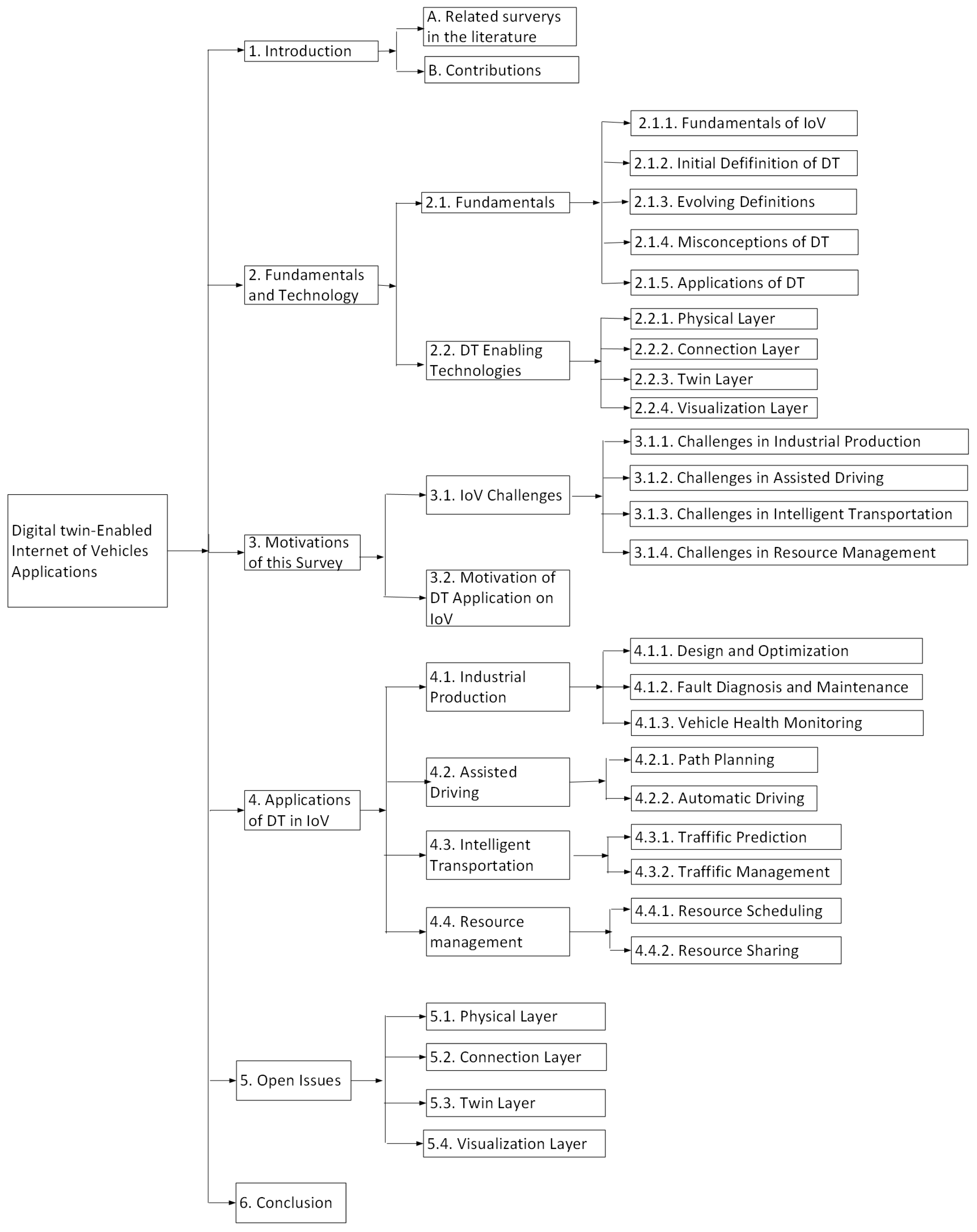 Digital twin-Enabled Internet of Vehicles Applications

1. Introduction

A. Related surverys in the literature

B. Contributions

2. Fundamentals and Technology

2.1. Fundamentals

2.1.1. Fundamentals of IoV

2.1.2. Initial Defifinition of DT

2.1.3. Evolving Definitions

2.1.4. Misconceptions of DT

2.1.5. Applications of DT

2.2. DT Enabling Technologies

2.2.1. Physical Layer

2.2.2. Connection Layer

2.2.3. Twin Layer

2.2.4. Visualization Layer

3. Motivations of this Survey

3.1. IoV Challenges

3.1.1. Challenges in Industrial Production

3.1.2. Challenges in Assisted Driving

3.1.3. Challenges in Intelligent Transportation

3.1.4. Challenges in Resource Management

3.2. Motivation of DT Application on IoV

4. Applications of DT in IoV

4.1. Industrial Production

4.1.1. Design and Optimization

4.1.2. Fault Diagnosis and Maintenance

4.1.3. Vehicle Health Monitoring

4.2. Assisted Driving

4.2.1. Path Planning

4.2.2. Automatic Driving

4.3. Intelligent Transportation

4.3.1. Traffific Prediction

4.3.2. Traffific Management

4.4. Resource management

4.4.1. Resource Scheduling

4.4.2. Resource Sharing

5. Open Issues

5.1. Physical Layer

5.2. Connection Layer

5.3. Twin Layer

5.4. Visualization Layer

6. Conclusion